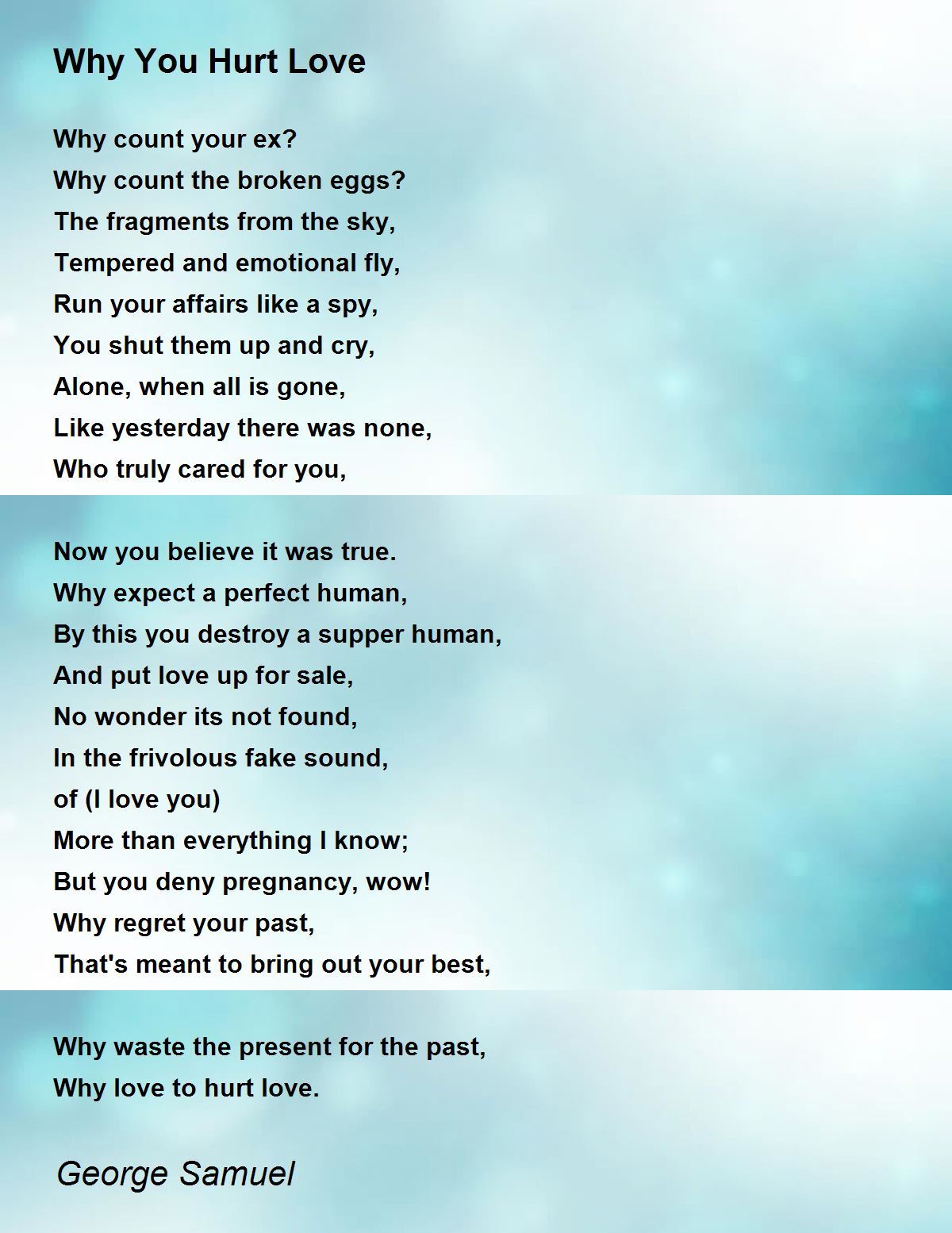 Why You Hurt Love

Why count your ex?
Why count the broken eggs?
The fragments from the sky,
Tempered and emotional fly,
Run your affairs like a spy,
You shut them up and cry,
Alone, when all is gone,
Like yesterday there was none,
Who truly cared for you,

Now you believe it was true.
Why expect a perfect human,
By this you destroy a supper human,
And put love up for sale,
No wonder its not found,
In the frivolous fake sound,
of (I love you)
More than everything I know;
But you deny pregnancy, wow!
Why regret your past,
That's meant to bring out your best,

Why waste the present for the past,
Why love to hurt love.

George Samuel